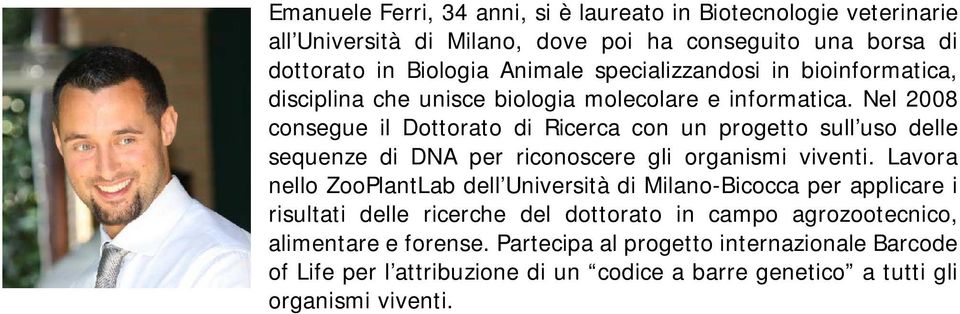 Emanuele Ferri, 34 anni, si è laureato in Biotecnologie veterinarie all'Università di Milano, dove poi ha conseguito una borsa di dottorato in Biologia Animale specializzandosi in bioinformatica, disciplina che unisce biologia molecolare e informatica. Nel 2008 consegue il Dottorato di Ricerca con un progetto sull'uso delle sequenze di DNA per riconoscere gli organismi viventi. Lavora nello ZooPlantLab dell'Università di Milano-Bicocca per applicare i risultati delle ricerche del dottorato in campo agrozootecnico, alimentare e forense. Partecipa al progetto internazionale Barcode of Life per l'attribuzione di un "codice a barre genetico" a tutti gli organismi viventi.